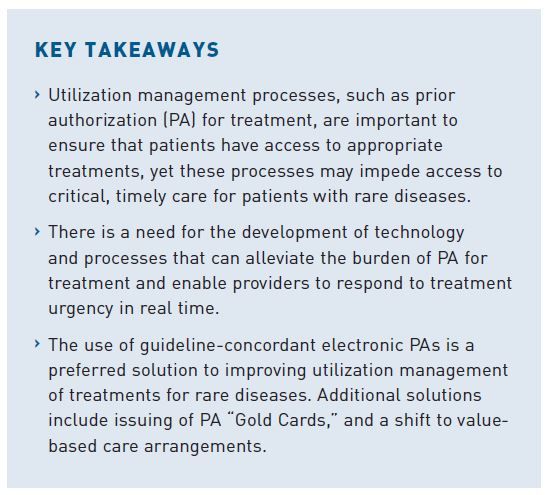 KEY TAKEAWAYS

› Utilization management processes, such as prior authorization (PA) for treatment, are important to ensure that patients have access to appropriate treatments, yet these processes may impede access to critical, timely care for patients with rare diseases.

› There is a need for the development of technology and processes that can alleviate the burden of PA for treatment and enable providers to respond to treatment urgency in real time.

› The use of guideline-concordant electronic PAs is a preferred solution to improving utilization management of treatments for rare diseases. Additional solutions include issuing of PA “Gold Cards,” and a shift to value-based care arrangements.